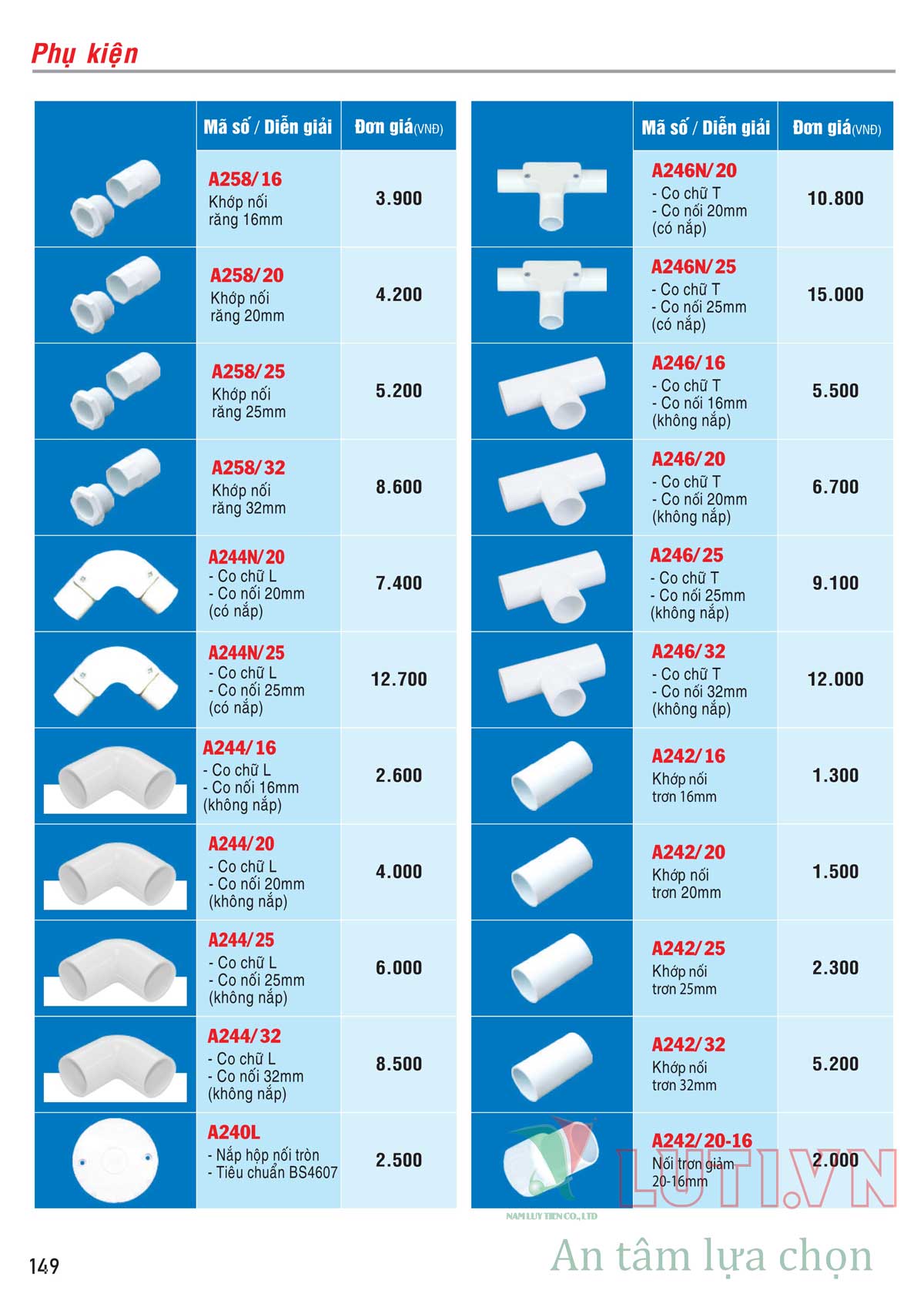 Phụ kiện

| | Mã số / Diễn giải | Đơn giá(VNĐ) |
|---|---|---|
| | A258/16 Khớp nối răng 16mm | 3.900 |
| | A258/20 Khớp nối răng 20mm | 4.200 |
| | A258/25 Khớp nối răng 25mm | 5.200 |
| | A258/32 Khớp nối răng 32mm | 8.600 |
| | A244N/20 - Co chữ L - Co nối 20mm (có nắp) | 7.400 |
| | A244N/25 - Co chữ L - Co nối 25mm (có nắp) | 12.700 |
| | A244/16 - Co chữ L - Co nối 16mm (không nắp) | 2.600 |
| | A244/20 - Co chữ L - Co nối 20mm (không nắp) | 4.000 |
| | A244/25 - Co chữ L - Co nối 25mm (không nắp) | 6.000 |
| | A244/32 - Co chữ L - Co nối 32mm (không nắp) | 8.500 |
| | A240L - Nắp hộp nối tròn - Tiêu chuẩn BS4607 | 2.500 |

| | Mã số / Diễn giải | Đơn giá(VNĐ) |
|---|---|---|
| | A246N/20 - Co chữ T - Co nối 20mm (có nắp) | 10.800 |
| | A246N/25 - Co chữ T - Co nối 25mm (có nắp) | 15.000 |
| | A246/16 - Co chữ T - Co nối 16mm (không nắp) | 5.500 |
| | A246/20 - Co chữ T - Co nối 20mm (không nắp) | 6.700 |
| | A246/25 - Co chữ T - Co nối 25mm (không nắp) | 9.100 |
| | A246/32 - Co chữ T - Co nối 32mm (không nắp) | 12.000 |
| | A242/16 Khớp nối trơn 16mm | 1.300 |
| | A242/20 Khớp nối trơn 20mm | 1.500 |
| | A242/25 Khớp nối trơn 25mm | 2.300 |
| | A242/32 Khớp nối trơn 32mm | 5.200 |
| | A242/20-16 Nối trơn giảm 20-16mm | 2.000 |

LUTI.VN
NAM LUY TIEN CO., LTD
An tâm lựa chọn

149